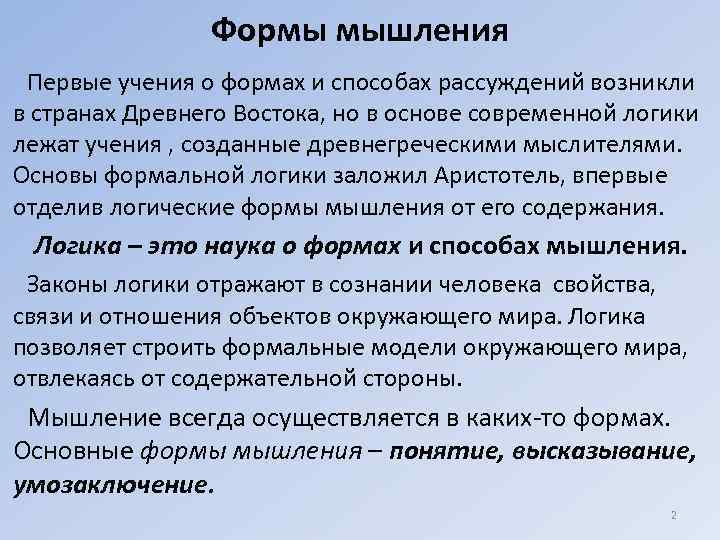 Формы мышления

Первые учения о формах и способах рассуждений возникли в странах Древнего Востока, но в основе современной логики лежат учения , созданные древнегреческими мыслителями. Основы формальной логики заложил Аристотель, впервые отделив логические формы мышления от его содержания.

Логика – это наука о формах и способах мышления.

Законы логики отражают в сознании человека свойства, связи и отношения объектов окружающего мира. Логика позволяет строить формальные модели окружающего мира, отвлекаясь от содержательной стороны.

Мышление всегда осуществляется в каких-то формах. Основные формы мышления – понятие, высказывание, умозаключение.

2